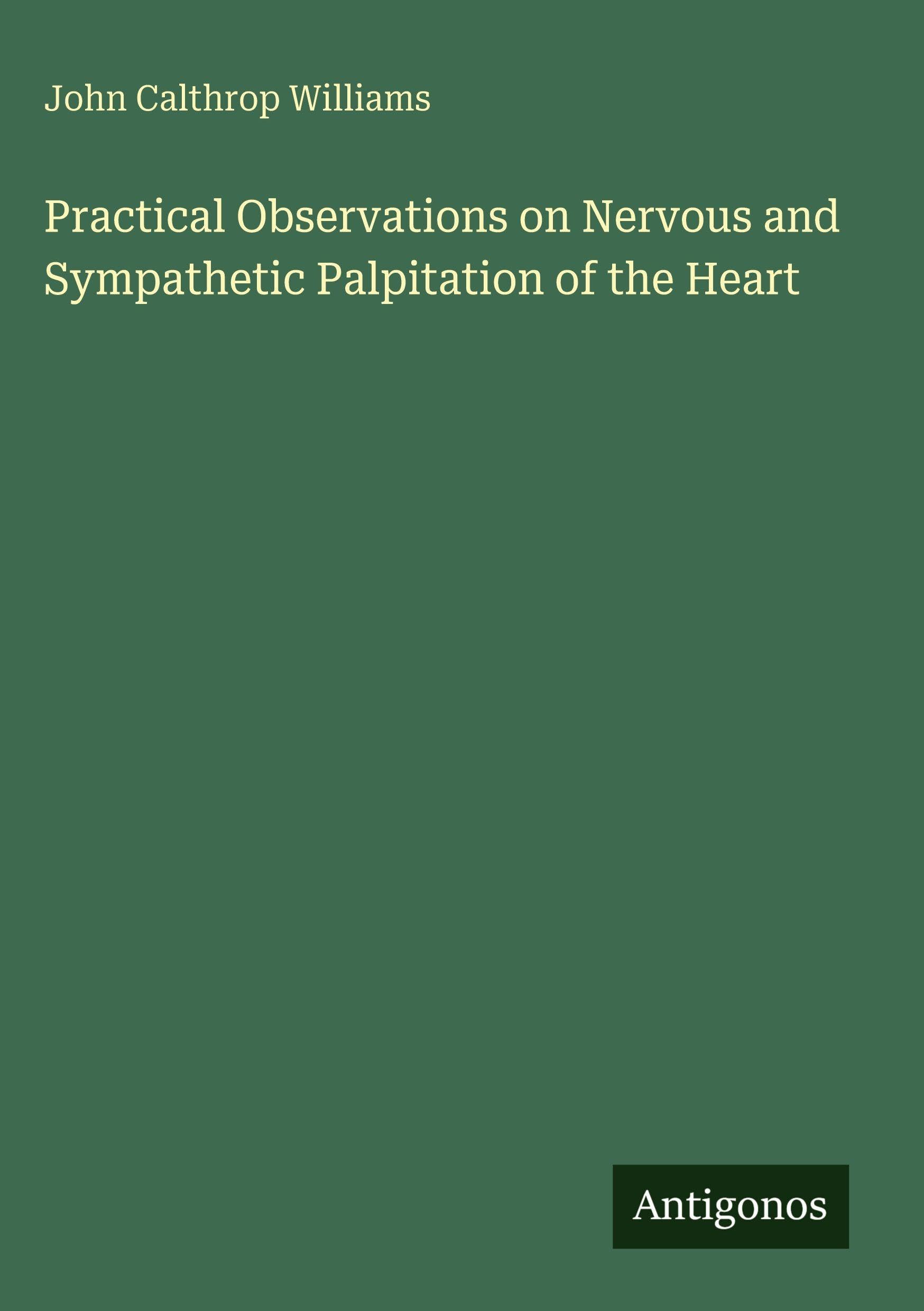 John Calthrop Williams

Practical Observations on Nervous and Sympathetic Palpitation of the Heart

Antigonos